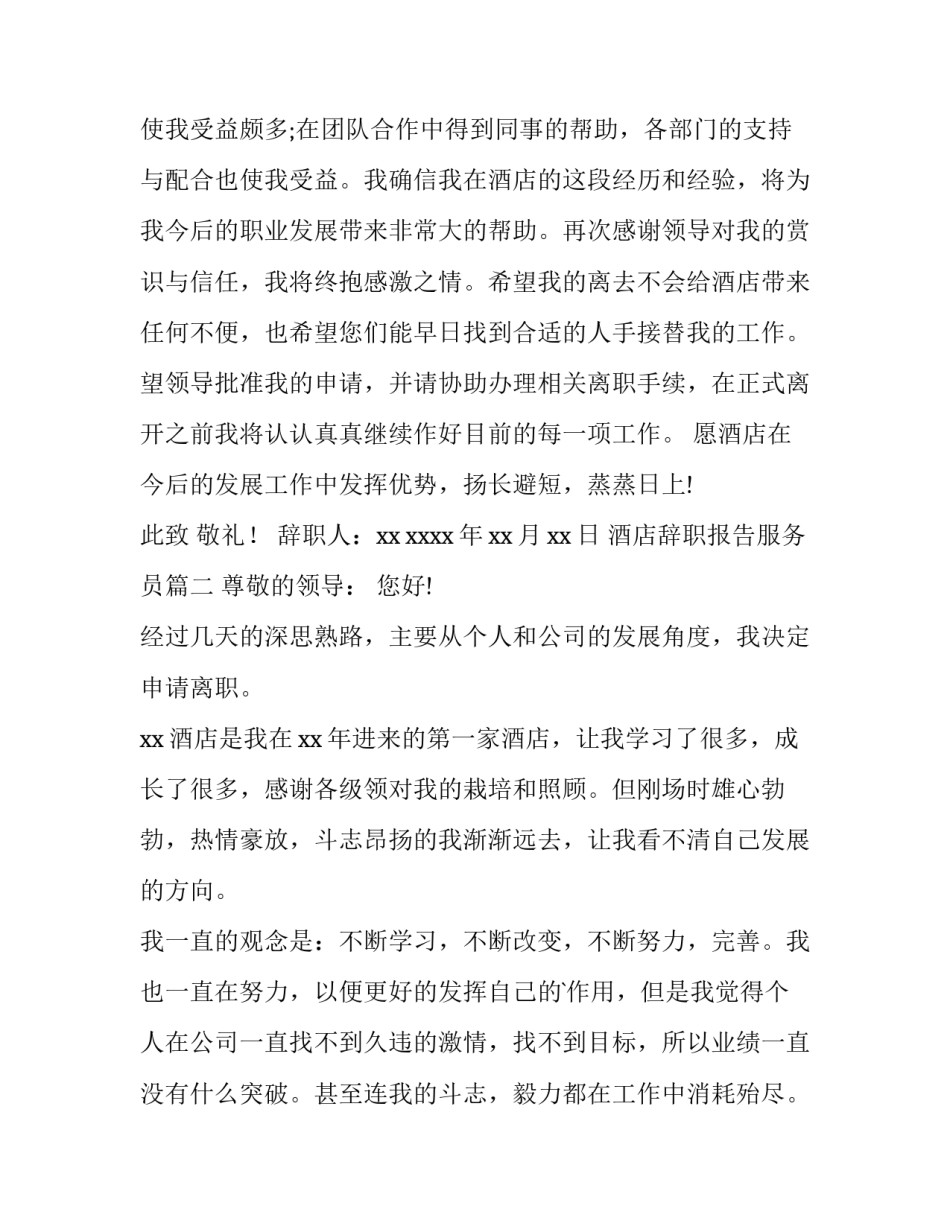 使我受益颇多;在团队合作中得到同事的帮助，各部门的支持与配合也使我受益。我确信我在酒店的这段经历和经验，将为我今后的职业发展带来非常大的帮助。再次感谢领导对我的赏识与信任，我将终抱感激之情。希望我的离去不会给酒店带来任何不便，也希望您们能早日找到合适的人手接替我的工作。望领导批准我的申请，并请协助办理相关离职手续，在正式离开之前我将认认真真继续作好目前的每一项工作。 愿酒店在今后的发展工作中发挥优势，扬长避短，蒸蒸日上!

此致 敬礼！ 辞职人：xx xxxx 年 xx 月 xx 日 酒店辞职报告服务员篇二 尊敬的领导： 您好!

经过几天的深思熟路，主要从个人和公司的发展角度，我决定申请离职。

xx 酒店是我在 xx 年进来的第一家酒店，让我学习了很多，成长了很多，感谢各级领对我的栽培和照顾。但刚场时雄心勃勃，热情豪放，斗志昂扬的我渐渐远去，让我看不清自己发展的方向。

我一直的观念是：不断学习，不断改变，不断努力，完善。我也一直在努力，以便更好的发挥自己的作用，但是我觉得个人在公司一直找不到久违的激情，找不到目标，所以业绩一直没有什么突破。甚至连我的斗志，毅力都在工作中消耗殆尽。